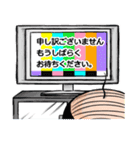 申し訳ございません
もうしばらく
お待ちください。